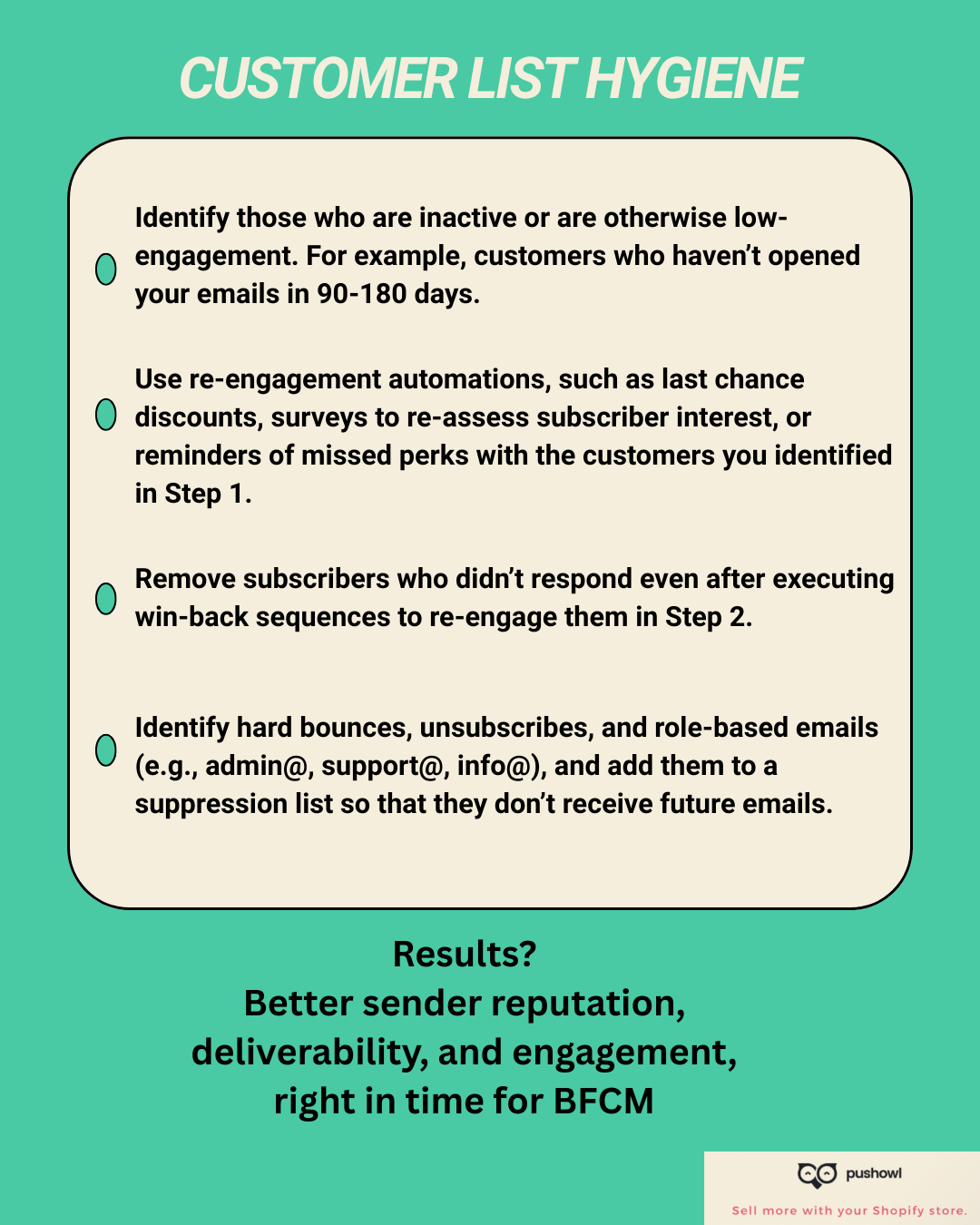 CUSTOMER LIST HYGIENE

Identify those who are inactive or are otherwise low-engagement. For example, customers who haven't opened your emails in 90-180 days.

Use re-engagement automations, such as last chance discounts, surveys to re-assess subscriber interest, or reminders of missed perks with the customers you identified in Step 1.

Remove subscribers who didn't respond even after executing win-back sequences to re-engage them in Step 2.

Identify hard bounces, unsubscribes, and role-based emails (e.g., admin@, support@, info@), and add them to a suppression list so that they don't receive future emails.

Results?
Better sender reputation, deliverability, and engagement, right in time for BFCM

pushowl
Sell more with your Shopify store.